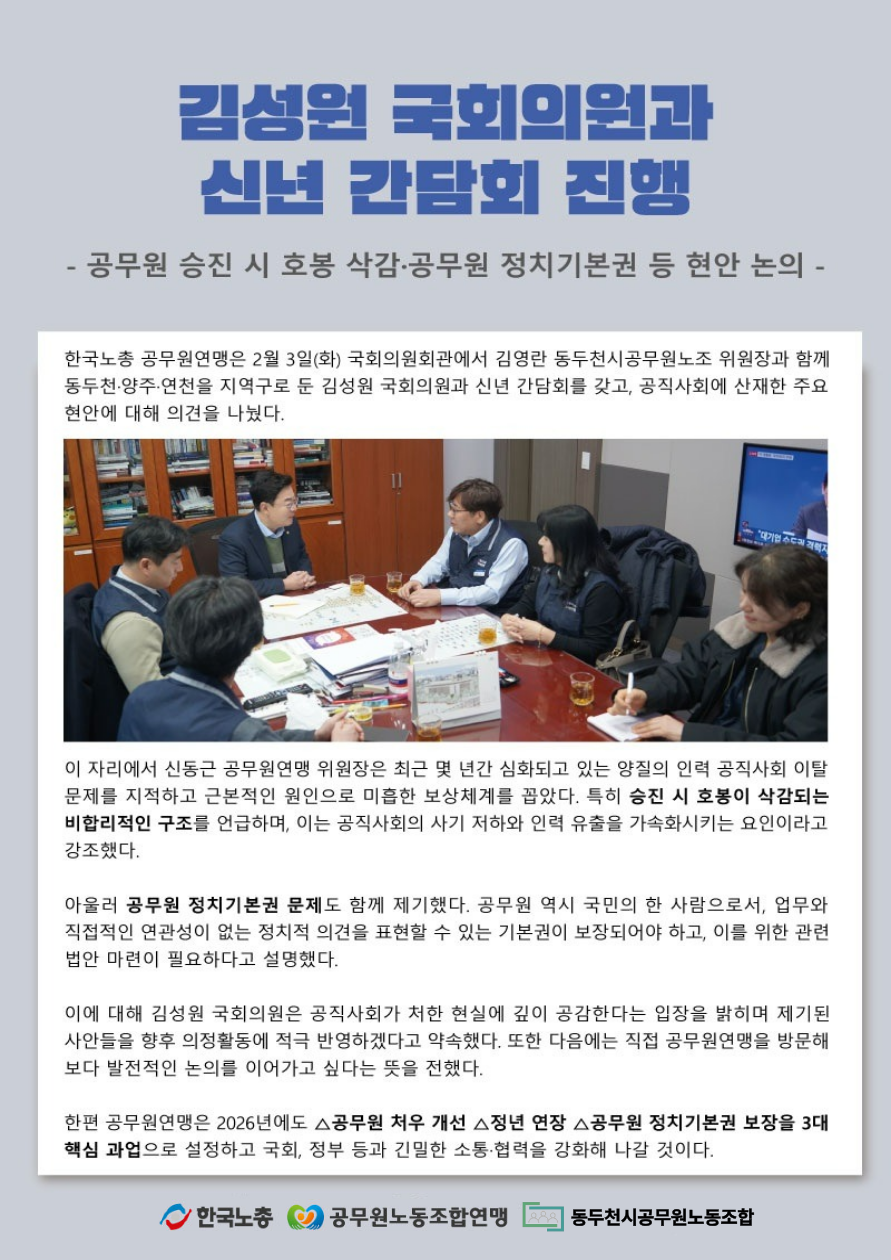 김성원 국회의원과
신년 간담회 진행

- 공무원 승진 시 호봉 삭감·공무원 정치기본권 등 현안 논의 -

한국노총 공무원연맹은 2월 3일(화) 국회의원회관에서 김영란 동두천시공무원노조 위원장과 함께 동두천·양주·연천을 지역구로 둔 김성원 국회의원과 신년 간담회를 갖고, 공직사회에 산재한 주요 현안에 대해 의견을 나눴다.

이 자리에서 신동근 공무원연맹 위원장은 최근 몇 년간 심화되고 있는 양질의 인력 공직사회 이탈 문제를 지적하고 근본적인 원인으로 미흡한 보상체계를 꼽았다. 특히 승진 시 호봉이 삭감되는 비합리적인 구조를 언급하며, 이는 공직사회의 사기 저하와 인력 유출을 가속화시키는 요인이라고 강조했다.

아울러 공무원 정치기본권 문제도 함께 제기했다. 공무원 역시 국민의 한 사람으로서, 업무와 직접적인 연관성이 없는 정치적 의견을 표현할 수 있는 기본권이 보장되어야 하고, 이를 위한 관련 법안 마련이 필요하다고 설명했다.

이에 대해 김성원 국회의원은 공직사회가 처한 현실에 깊이 공감한다는 입장을 밝히며 제기된 사안들을 향후 의정활동에 적극 반영하겠다고 약속했다. 또한 다음에는 직접 공무원연맹을 방문해 보다 발전적인 논의를 이어가고 싶다는 뜻을 전했다.

한편 공무원연맹은 2026년에도 △공무원 처우 개선 △정년 연장 △공무원 정치기본권 보장을 3대 핵심 과업으로 설정하고 국회, 정부 등과 긴밀한 소통·협력을 강화해 나갈 것이다.

한국노총 공무원노동조합연맹 동두천시공무원노동조합